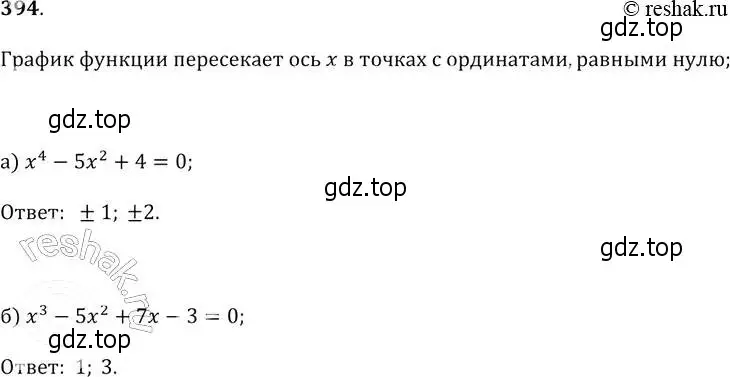 394.

© reshak.ru

gdz.top

График функции пересекает ось $x$ в точках с ординатами, равными нулю;

gdz.top

а) $x^4 - 5x^2 + 4 = 0$;

gdz.top

Ответ: $\pm 1$; $\pm 2$.

reshak.ru

gdz.top

б) $x^3 - 5x^2 + 7x - 3 = 0$;

gdz.top

Ответ: 1; 3.